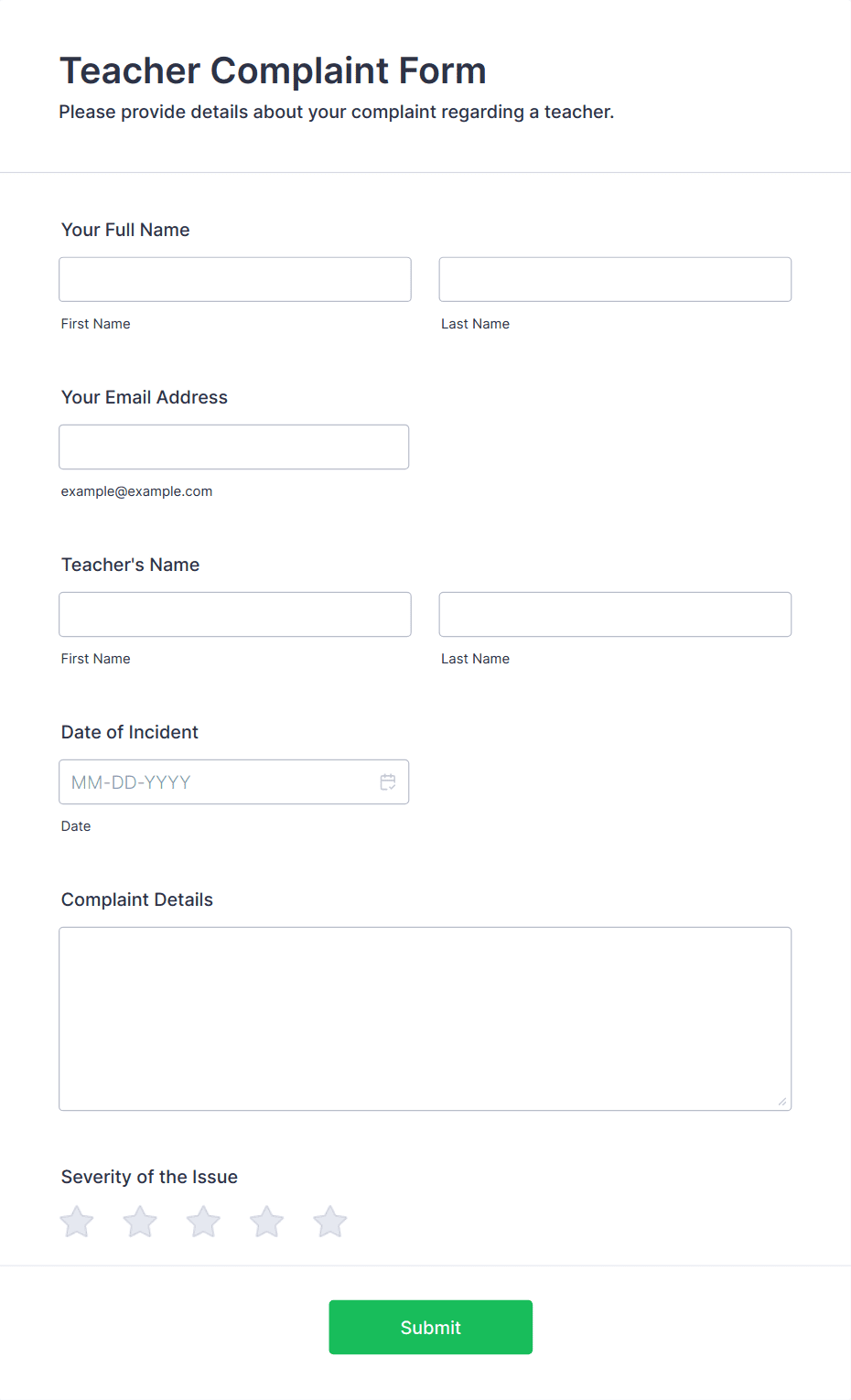 Teacher Complaint Form

Please provide details about your complaint regarding a teacher.

Your Full Name

First Name

Last Name

Your Email Address

example@example.com

Teacher's Name

First Name

Last Name

Date of Incident

MM-DD-YYYY

Date

Complaint Details

Severity of the Issue

Submit